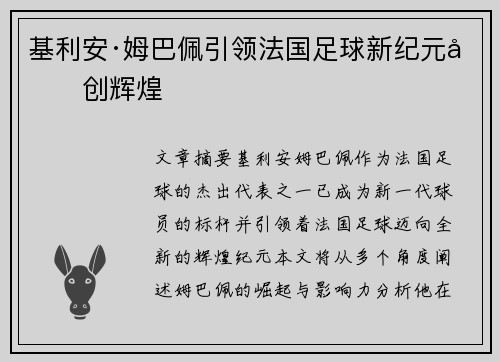 基利安·姆巴佩引领法国足球新纪元å 创辉煌

文章摘要基利安姆巴佩作为法国足球的杰出代表之一已成为新一代球员的标杆并引领着法国足球迈向全新的辉煌纪元本文将从多个角度阐述姆巴佩的崛起与影响力分析他在